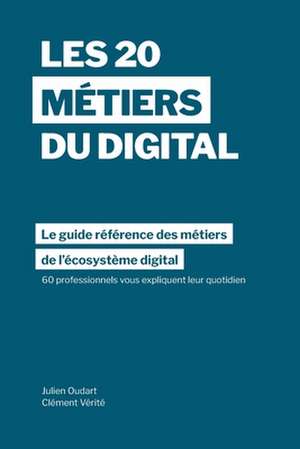 LES 20
MÉTIERS
DU DIGITAL

Le guide référence des métiers de l'écosystème digital

60 professionnels vous expliquent leur quotidien

Julien Oudart
Clément Vérité